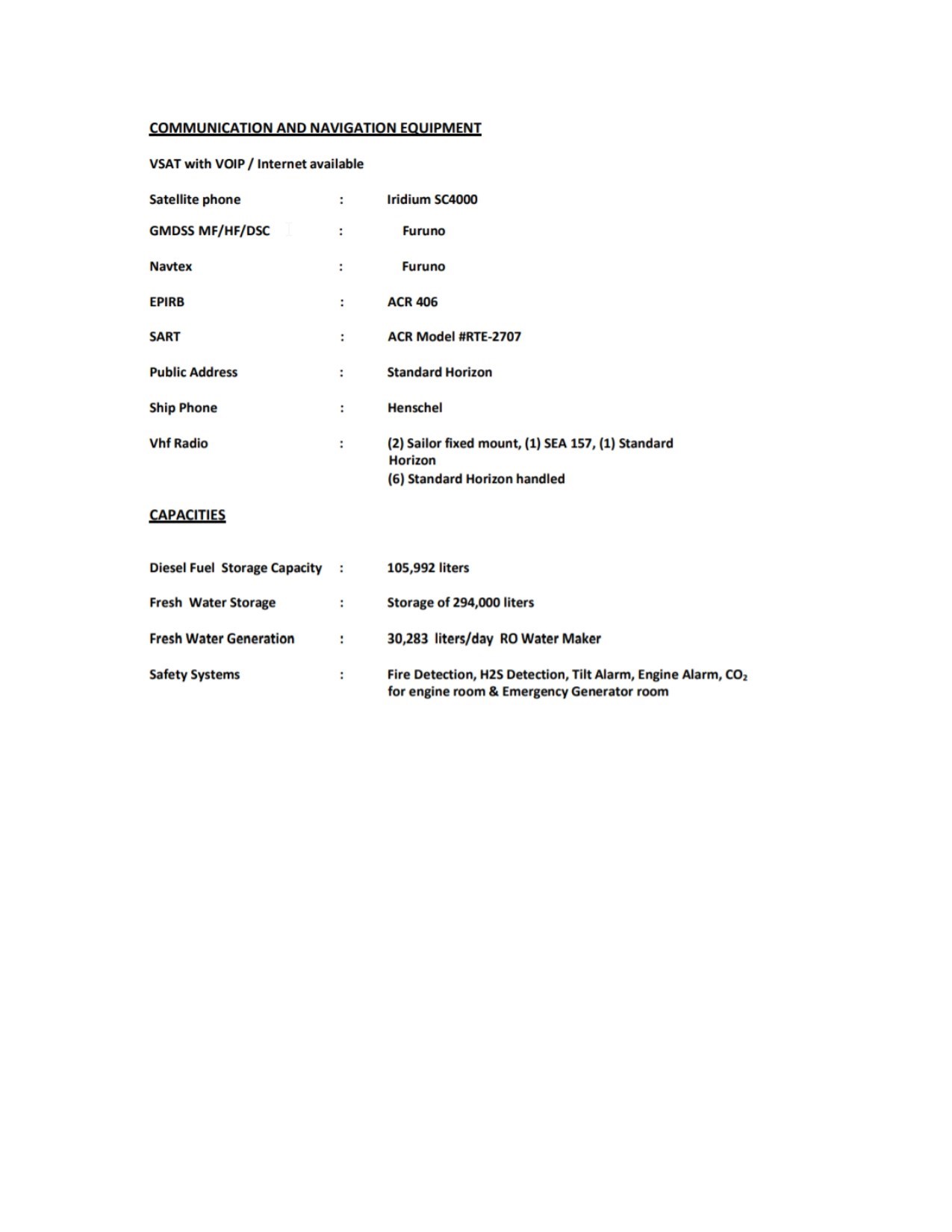 COMMUNICATION AND NAVIGATION EQUIPMENT

VSAT with VOIP / Internet available

Satellite phone : Iridium SC4000

GMDSS MF/HF/DSC : Furuno

Navtex : Furuno

EPIRB : ACR 406

SART : ACR Model #RTE-2707

Public Address : Standard Horizon

Ship Phone : Henschel

Vhf Radio : (2) Sailor fixed mount, (1) SEA 157, (1) Standard Horizon
(6) Standard Horizon handled

CAPACITIES

Diesel Fuel Storage Capacity : 105,992 liters

Fresh Water Storage : Storage of 294,000 liters

Fresh Water Generation : 30,283 liters/day RO Water Maker

Safety Systems : Fire Detection, H2S Detection, Tilt Alarm, Engine Alarm, $CO_2$ for engine room & Emergency Generator room